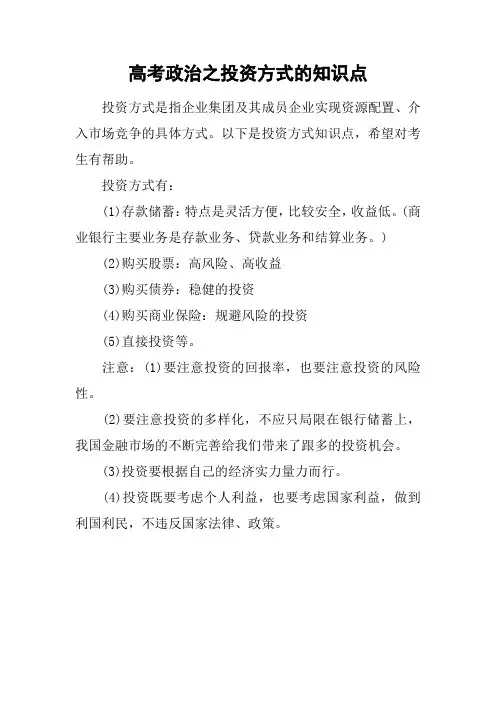 高考政治之投资方式的知识点

投资方式是指企业集团及其成员企业实现资源配置、介入市场竞争的具体方式。以下是投资方式知识点，希望对考生有帮助。

投资方式有：

(1)存款储蓄：特点是灵活方便，比较安全，收益低。(商业银行主要业务是存款业务、贷款业务和结算业务。)

(2)购买股票：高风险、高收益

(3)购买债券：稳健的投资

(4)购买商业保险：规避风险的投资

(5)直接投资等。

注意：(1)要注意投资的回报率，也要注意投资的风险性。

(2)要注意投资的多样化，不应只局限在银行储蓄上，我国金融市场的不断完善给我们带来了跟多的投资机会。

(3)投资要根据自己的经济实力量力而行。

(4)投资既要考虑个人利益，也要考虑国家利益，做到利国利民，不违反国家法律、政策。